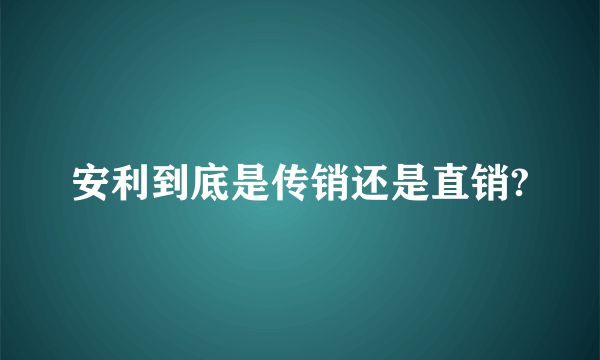 安利到底是传销还是直销?